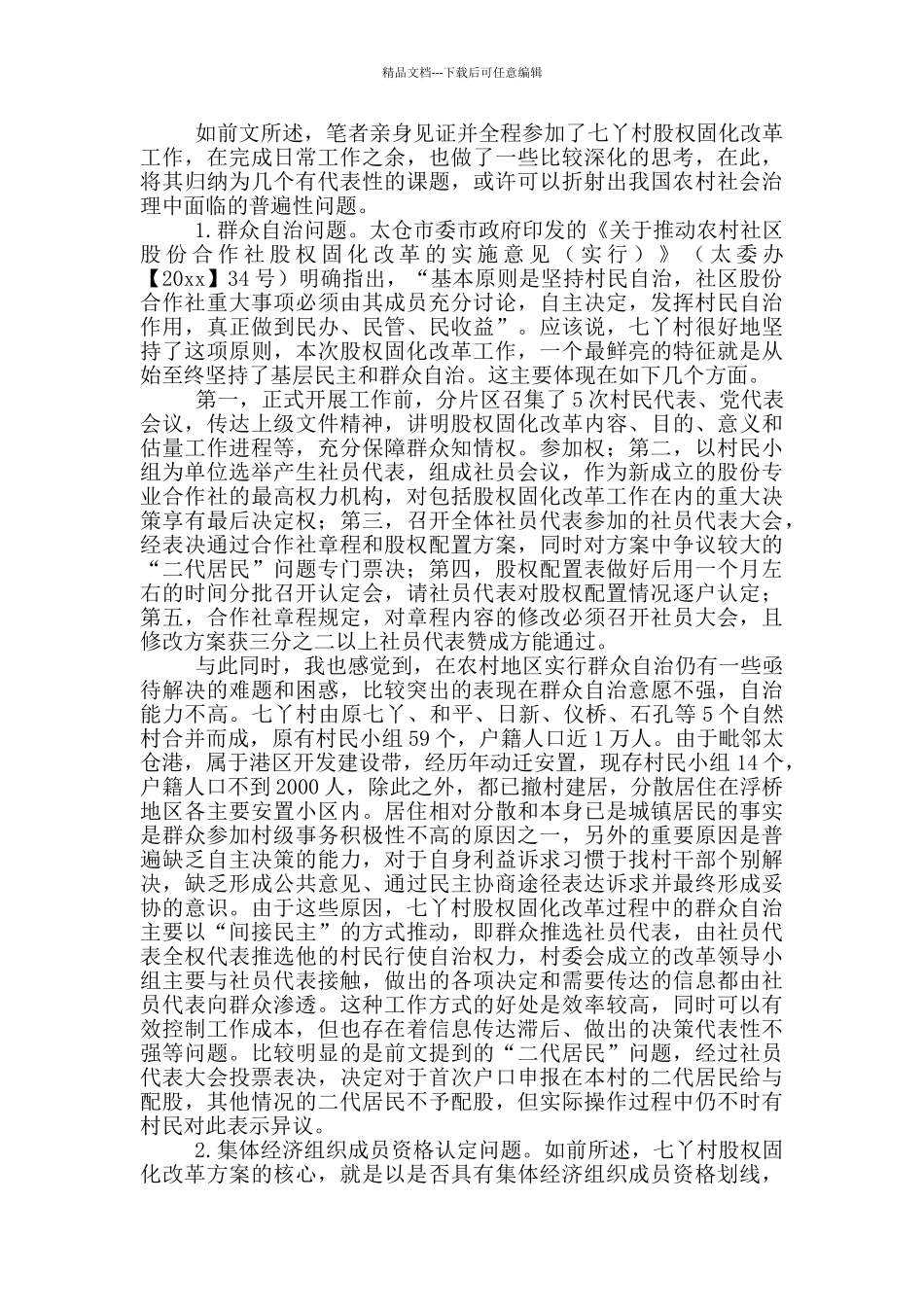 精品文档---下载后可任意编辑

如前文所述，笔者亲身见证并全程参加了七丫村股权固化改革工作，在完成日常工作之余，也做了一些比较深化的思考，在此，将其归纳为几个有代表性的课题，或许可以折射出我国农村社会治理中面临的普遍性问题。

1.群众自治问题。太仓市委市政府印发的《关于推动农村社区股份合作社股权固化改革的实施意见（实行）》（太委办【20xx】34号）明确指出，“基本原则是坚持村民自治，社区股份合作社重大事项必须由其成员充分讨论，自主决定，发挥村民自治作用，真正做到民办、民管、民收益”。应该说，七丫村很好地坚持了这项原则，本次股权固化改革工作，一个最鲜亮的特征就是从始至终坚持了基层民主和群众自治。这主要体现在如下几个方面。

第一，正式开展工作前，分片区召集了5次村民代表、党代表会议，传达上级文件精神，讲明股权固化改革内容、目的、意义和估量工作进程等，充分保障群众知情权。参加权；第二，以村民小组为单位选举产生社员代表，组成社员会议，作为新成立的股份专业合作社的最高权力机构，对包括股权固化改革工作在内的重大决策享有最后决定权；第三，召开全体社员代表参加的社员代表大会，经表决通过合作社章程和股权配置方案，同时对方案中争议较大的“二代居民”问题专门票决；第四，股权配置表做好后用一个月左右的时间分批召开认定会，请社员代表对股权配置情况逐户认定；第五，合作社章程规定，对章程内容的修改必须召开社员大会，且修改方案获三分之二以上社员代表赞成方能通过。

与此同时，我也感觉到，在农村地区实行群众自治仍有一些亟待解决的难题和困惑，比较突出的表现在群众自治意愿不强，自治能力不高。七丫村由原七丫、和平、日新、仪桥、石孔等5个自然村合并而成，原有村民小组59个，户籍人口近1万人。由于毗邻太仓港，属于港区开发建设带，经历年动迁安置，现存村民小组14个，户籍人口不到2000人，除此之外，都已撤村建居，分散居住在浮桥地区各主要安置小区内。居住相对分散和本身已是城镇居民的事实是群众参加村级事务积极性不高的原因之一，另外的重要原因是普遍缺乏自主决策的能力，对于自身利益诉求习惯于找村干部个别解决，缺乏形成公共意见、通过民主协商途径表达诉求并最终形成妥协的意识。由于这些原因，七丫村股权固化改革过程中的群众自治主要以“间接民主”的方式推动，即群众推选社员代表，由社员代表全权代表推选他的村民行使自治权力，村委会成立的改革领导小组主要与社员代表接触，做出的各项决定和需要传达的信息都由社员代表向群众渗透。这种工作方式的好处是效率较高，同时可以有效控制工作成本，但也存在着信息传达滞后、做出的决策代表性不强等问题。比较明显的是前文提到的“二代居民”问题，经过社员代表大会投票表决，决定对于首次户口申报在本村的二代居民给与配股，其他情况的二代居民不予配股，但实际操作过程中仍不时有村民对此表示异议。

2.集体经济组织成员资格认定问题。如前所述，七丫村股权固化改革方案的核心，就是以是否具有集体经济组织成员资格划线，